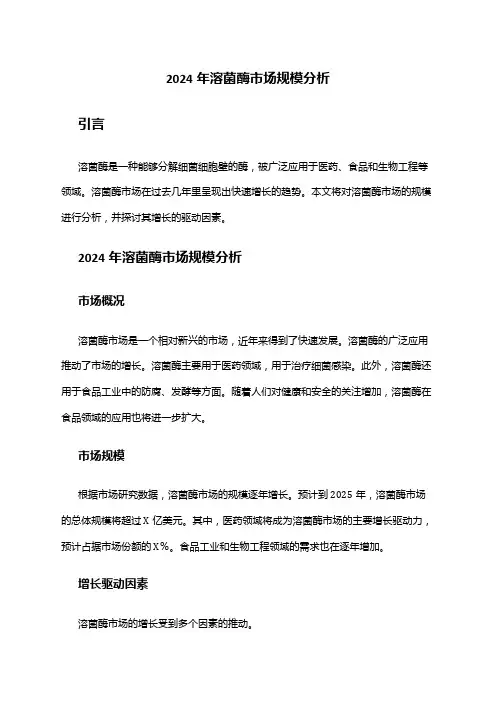 2024 年溶菌酶市场规模分析

引言

溶菌酶是一种能够分解细菌细胞壁的酶，被广泛应用于医药、食品和生物工程等领域。溶菌酶市场在过去几年里呈现出快速增长的趋势。本文将对溶菌酶市场的规模进行分析，并探讨其增长的驱动因素。

2024 年溶菌酶市场规模分析

市场概况

溶菌酶市场是一个相对新兴的市场，近年来得到了快速发展。溶菌酶的广泛应用推动了市场的增长。溶菌酶主要用于医药领域，用于治疗细菌感染。此外，溶菌酶还用于食品工业中的防腐、发酵等方面。随着人们对健康和安全的关注增加，溶菌酶在食品领域的应用也将进一步扩大。

市场规模

根据市场研究数据，溶菌酶市场的规模逐年增长。预计到 2025 年，溶菌酶市场的总体规模将超过 X 亿美元。其中，医药领域将成为溶菌酶市场的主要增长驱动力，预计占据市场份额的 X%。食品工业和生物工程领域的需求也在逐年增加。

增长驱动因素

溶菌酶市场的增长受到多个因素的推动。